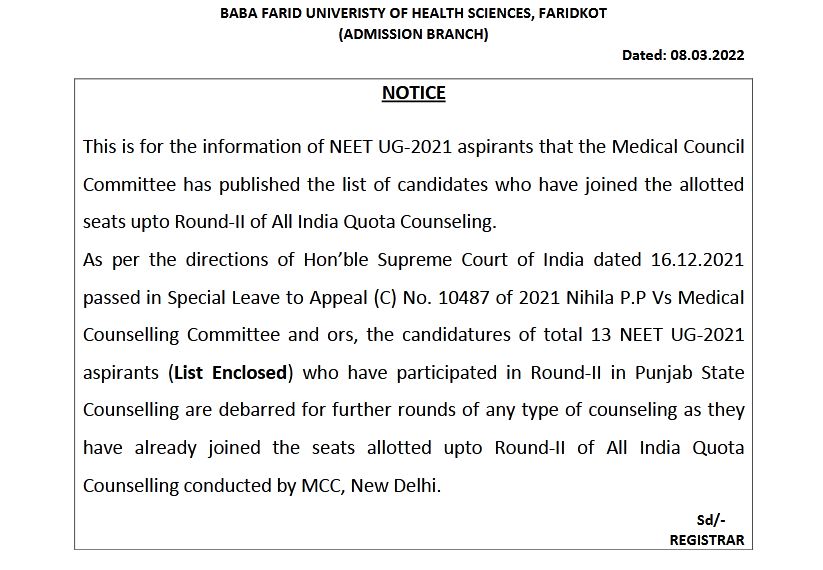 BABA FARID UNIVERSITY OF HEALTH SCIENCES, FARIDKOT
(ADMISSION BRANCH)

Dated: 08.03.2022

NOTICE

This is for the information of NEET UG-2021 aspirants that the Medical Council Committee has published the list of candidates who have joined the allotted seats upto Round-II of All India Quota Counseling.

As per the directions of Hon'ble Supreme Court of India dated 16.12.2021 passed in Special Leave to Appeal (C) No. 10487 of 2021 Nihila P.P Vs Medical Counselling Committee and ors, the candidatures of total 13 NEET UG-2021 aspirants (List Enclosed) who have participated in Round-II in Punjab State Counselling are debarred for further rounds of any type of counseling as they have already joined the seats allotted upto Round-II of All India Quota Counselling conducted by MCC, New Delhi.

Sd/-
REGISTRAR